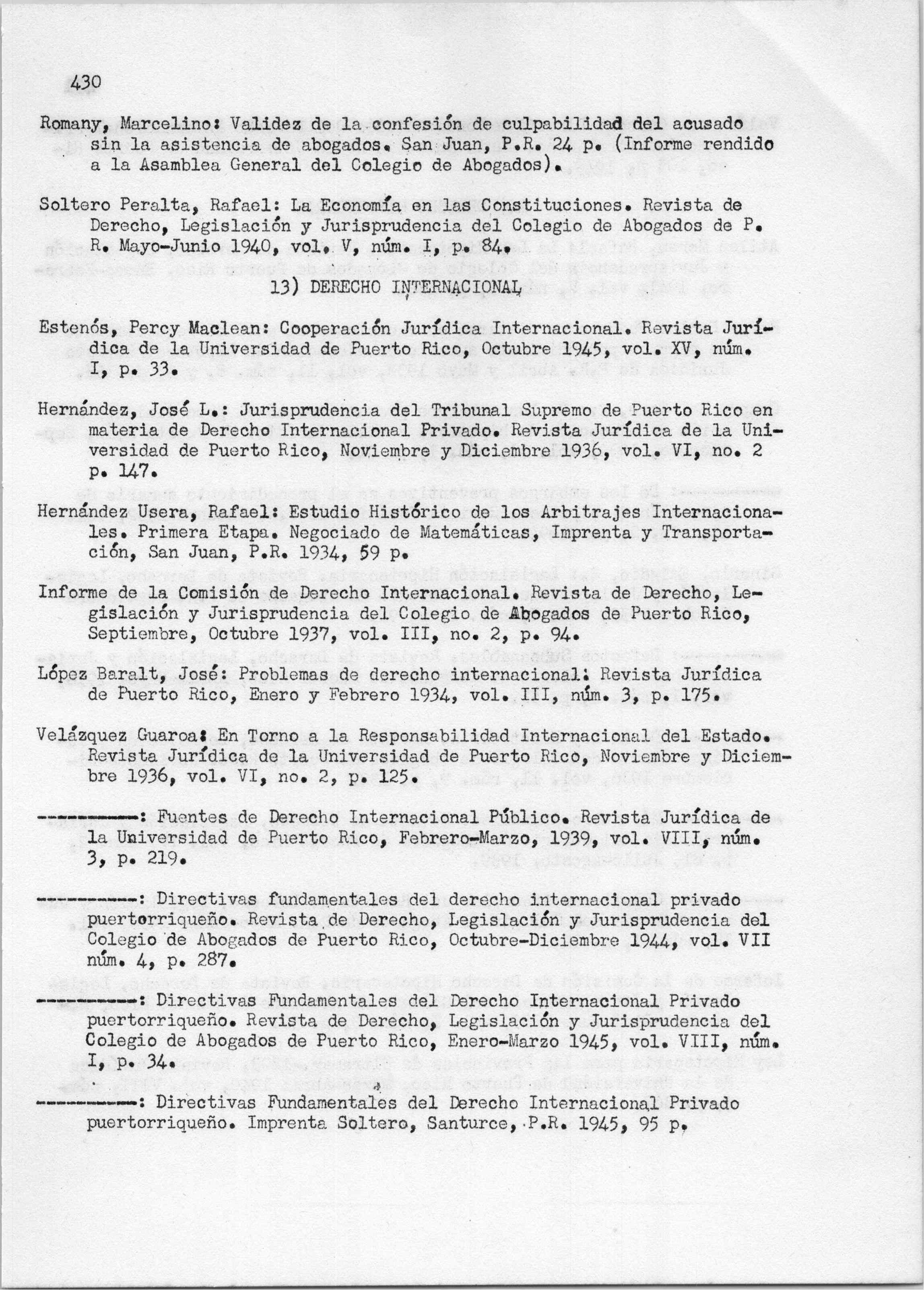 430

Romany, Marcelino: Validez de la confesión de culpabilidad del acusado sin la asistencia de abogados. San Juan, P.R. 24 p. (Informe rendido a la Asamblea General del Colegio de Abogados).

Soltero Peralta, Rafael: La Economía en las Constituciones. Revista de Derecho, Legislación y Jurisprudencia del Colegio de Abogados de P. R. Mayo-Junio 1940, vol. V, núm. I, p. 84.

13) DERECHO INTERNACIONAL

Estenós, Percy Maclean: Cooperación Jurídica Internacional. Revista Jurídica de la Universidad de Puerto Rico, Octubre 1945, vol. XV, núm. I, p. 33.

Hernández, José L.: Jurisprudencia del Tribunal Supremo de Puerto Rico en materia de Derecho Internacional Privado. Revista Jurídica de la Universidad de Puerto Rico, Noviembre y Diciembre 1936, vol. VI, no. 2 p. 147.

Hernández Usera, Rafael: Estudio Histórico de los Arbitrajes Internacionales. Primera Etapa. Negociado de Matemáticas, Imprenta y Transportación, San Juan, P.R. 1934, 59 p.

Informe de la Comisión de Derecho Internacional. Revista de Derecho, Legislación y Jurisprudencia del Colegio de Abogados de Puerto Rico, Septiembre, Octubre 1937, vol. III, no. 2, p. 94.

López Baralt, José: Problemas de derecho internacional: Revista Jurídica de Puerto Rico, Enero y Febrero 1934, vol. III, núm. 3, p. 175.

Velázquez Guaroa: En Torno a la Responsabilidad Internacional del Estado. Revista Jurídica de la Universidad de Puerto Rico, Noviembre y Diciembre 1936, vol. VI, no. 2, p. 125.

----------: Fuentes de Derecho Internacional Público. Revista Jurídica de la Universidad de Puerto Rico, Febrero-Marzo, 1939, vol. VIII, núm. 3, p. 219.

----------: Directivas fundamentales del derecho internacional privado puertorriqueño. Revista de Derecho, Legislación y Jurisprudencia del Colegio de Abogados de Puerto Rico, Octubre-Diciembre 1944, vol. VII núm. 4, p. 287.

----------: Directivas Fundamentales del Derecho Internacional Privado puertorriqueño. Revista de Derecho, Legislación y Jurisprudencia del Colegio de Abogados de Puerto Rico, Enero-Marzo 1945, vol. VIII, núm. I, p. 34.

----------: Directivas Fundamentales del Derecho Internacional Privado puertorriqueño. Imprenta Soltero, Santurce, P.R. 1945, 95 p.